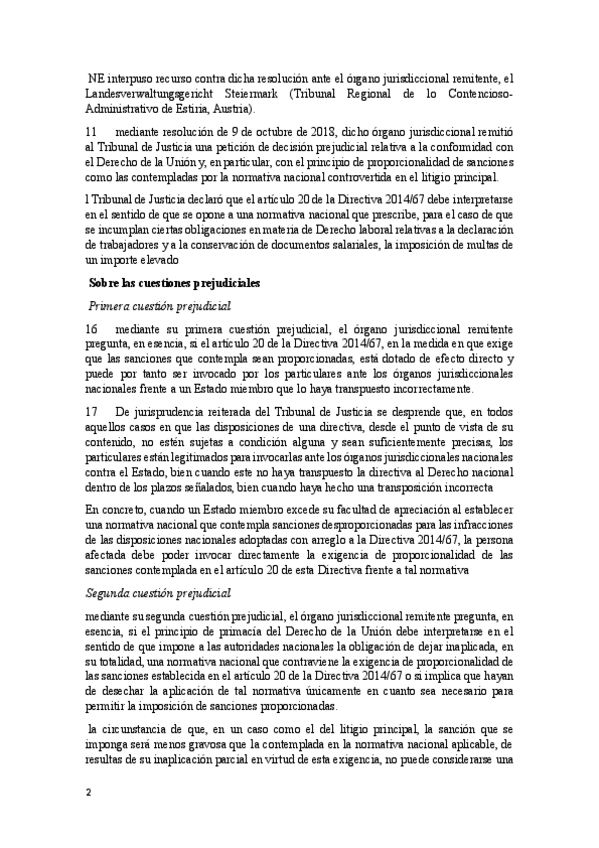 NE interpuso recurso contra dicha resolución ante el órgano jurisdiccional remitente, el Landesverwaltungsgericht Steiermark (Tribunal Regional de lo Contencioso-Administrativo de Estiria, Austria).

11 mediante resolución de 9 de octubre de 2018, dicho órgano jurisdiccional remitió al Tribunal de Justicia una petición de decisión prejudicial relativa a la conformidad con el Derecho de la Unión y, en particular, con el principio de proporcionalidad de sanciones como las contempladas por la normativa nacional controvertida en el litigio principal.

l Tribunal de Justicia declaró que el artículo 20 de la Directiva 2014/67 debe interpretarse en el sentido de que se opone a una normativa nacional que prescribe, para el caso de que se incumplan ciertas obligaciones en materia de Derecho laboral relativas a la declaración de trabajadores y a la conservación de documentos salariales, la imposición de multas de un importe elevado

Sobre las cuestiones prejudiciales

Primera cuestión prejudicial

16 mediante su primera cuestión prejudicial, el órgano jurisdiccional remitente pregunta, en esencia, si el artículo 20 de la Directiva 2014/67, en la medida en que exige que las sanciones que contempla sean proporcionadas, está dotado de efecto directo y puede por tanto ser invocado por los particulares ante los órganos jurisdiccionales nacionales frente a un Estado miembro que lo haya transpuesto incorrectamente.

17 De jurisprudencia reiterada del Tribunal de Justicia se desprende que, en todos aquellos casos en que las disposiciones de una directiva, desde el punto de vista de su contenido, no estén sujetas a condición alguna y sean suficientemente precisas, los particulares están legitimados para invocarlas ante los órganos jurisdiccionales nacionales contra el Estado, bien cuando este no haya transpuesto la directiva al Derecho nacional dentro de los plazos señalados, bien cuando haya hecho una transposición incorrecta

En concreto, cuando un Estado miembro excede su facultad de apreciación al establecer una normativa nacional que contempla sanciones desproporcionadas para las infracciones de las disposiciones nacionales adoptadas con arreglo a la Directiva 2014/67, la persona afectada debe poder invocar directamente la exigencia de proporcionalidad de las sanciones contemplada en el artículo 20 de esta Directiva frente a tal normativa

Segunda cuestión prejudicial

mediante su segunda cuestión prejudicial, el órgano jurisdiccional remitente pregunta, en esencia, si el principio de primacía del Derecho de la Unión debe interpretarse en el sentido de que impone a las autoridades nacionales la obligación de dejar inaplicada, en su totalidad, una normativa nacional que contraviene la exigencia de proporcionalidad de las sanciones establecida en el artículo 20 de la Directiva 2014/67 o si implica que hayan de desechar la aplicación de tal normativa únicamente en cuanto sea necesario para permitir la imposición de sanciones proporcionadas.

la circunstancia de que, en un caso como el del litigio principal, la sanción que se imponga será menos gravosa que la contemplada en la normativa nacional aplicable, de resultas de su inaplicación parcial en virtud de esta exigencia, no puede considerarse una

2